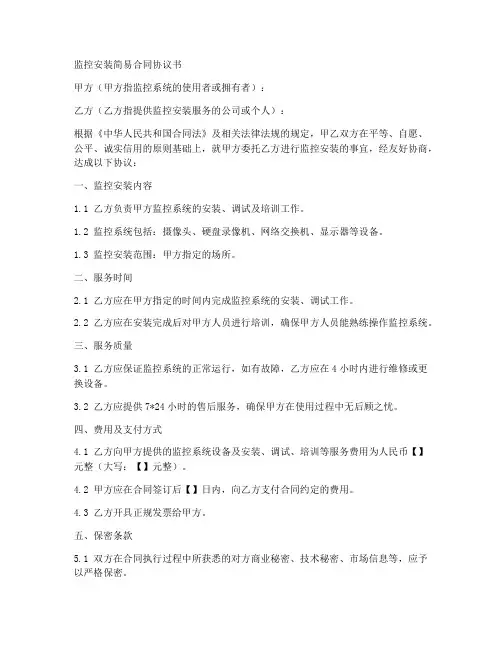 监控安装简易合同协议书

甲方（甲方指监控系统的使用者或拥有者）：

乙方（乙方指提供监控安装服务的公司或个人）：

根据《中华人民共和国合同法》及相关法律法规的规定，甲乙双方在平等、自愿、公平、诚实信用的原则基础上，就甲方委托乙方进行监控安装的事宜，经友好协商，达成以下协议：

一、监控安装内容

1.1 乙方负责甲方监控系统的安装、调试及培训工作。

1.2 监控系统包括：摄像头、硬盘录像机、网络交换机、显示器等设备。

1.3 监控安装范围：甲方指定的场所。

二、服务时间

2.1 乙方应在甲方指定的时间内完成监控系统的安装、调试工作。

2.2 乙方应在安装完成后对甲方人员进行培训，确保甲方人员能熟练操作监控系统。

三、服务质量

3.1 乙方应保证监控系统的正常运行，如有故障，乙方应在 4 小时内进行维修或更换设备。

3.2 乙方应提供 7*24 小时的售后服务，确保甲方在使用过程中无后顾之忧。

四、费用及支付方式

4.1 乙方向甲方提供的监控系统设备及安装、调试、培训等服务费用为人民币【】元整（大写：【】元整）。

4.2 甲方应在合同签订后【】日内，向乙方支付合同约定的费用。

4.3 乙方开具正规发票给甲方。

五、保密条款

5.1 双方在合同执行过程中所获悉的对方商业秘密、技术秘密、市场信息等，应予以严格保密。